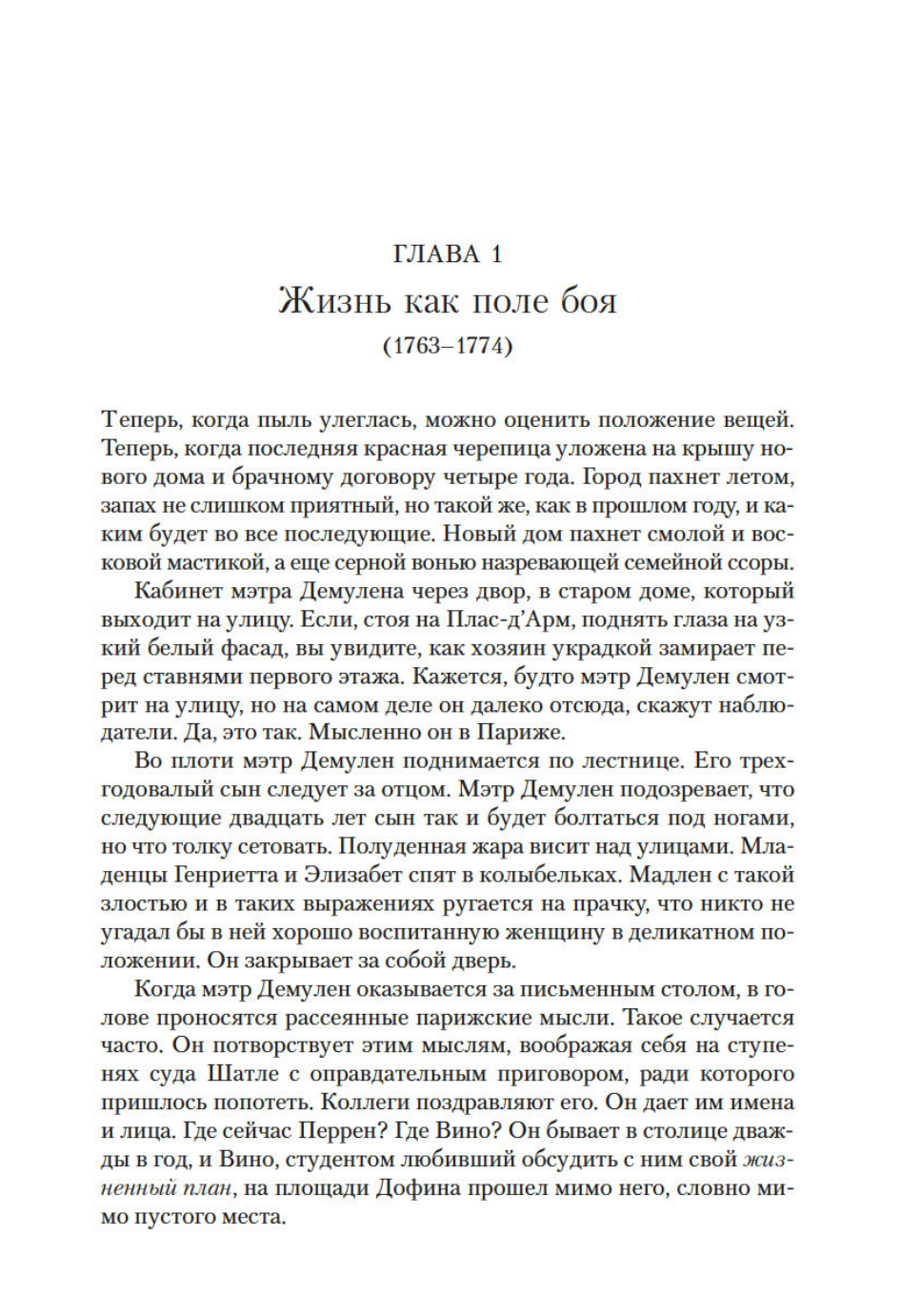 ГЛАВА 1
Жизнь как поле боя
(1763–1774)

Теперь, когда пыль улеглась, можно оценить положение вещей. Теперь, когда последняя красная черепица уложена на крышу нового дома и брачному договору четыре года. Город пахнет летом, запах не слишком приятный, но такой же, как в прошлом году, и каким будет во все последующие. Новый дом пахнет смолой и восковой мастикой, а еще серной вонью назревающей семейной ссоры.

Кабинет мэтра Демулена через двор, в старом доме, который выходит на улицу. Если, стоя на Плас-д'Арм, поднять глаза на узкий белый фасад, вы увидите, как хозяин украдкой замирает перед ставнями первого этажа. Кажется, будто мэтр Демулен смотрит на улицу, но на самом деле он далеко отсюда, скажут наблюдатели. Да, это так. Мысленно он в Париже.

Во плоти мэтр Демулен поднимается по лестнице. Его трехгодовалый сын следует за отцом. Мэтр Демулен подозревает, что следующие двадцать лет сын так и будет болтаться под ногами, но что толку сетовать. Полуденная жара висит над улицами. Младенцы Генриетта и Элизабет спят в колыбельках. Мадлен с такой злостью и в таких выражениях ругается на прачку, что никто не угадал бы в ней хорошо воспитанную женщину в деликатном положении. Он закрывает за собой дверь.

Когда мэтр Демулен оказывается за письменным столом, в голове проносятся рассеянные парижские мысли. Такое случается часто. Он потворствует этим мыслям, воображая себя на ступенях суда Шатле с оправдательным приговором, ради которого пришлось попотеть. Коллеги поздравляют его. Он дает им имена и лица. Где сейчас Перрен? Где Вино? Он бывает в столице дважды в год, и Вино, студентом любивший обсудить с ним свой жизненный план, на площади Дофина прошел мимо него, словно мимо пустого места.